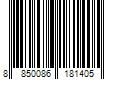 8 850086 181405